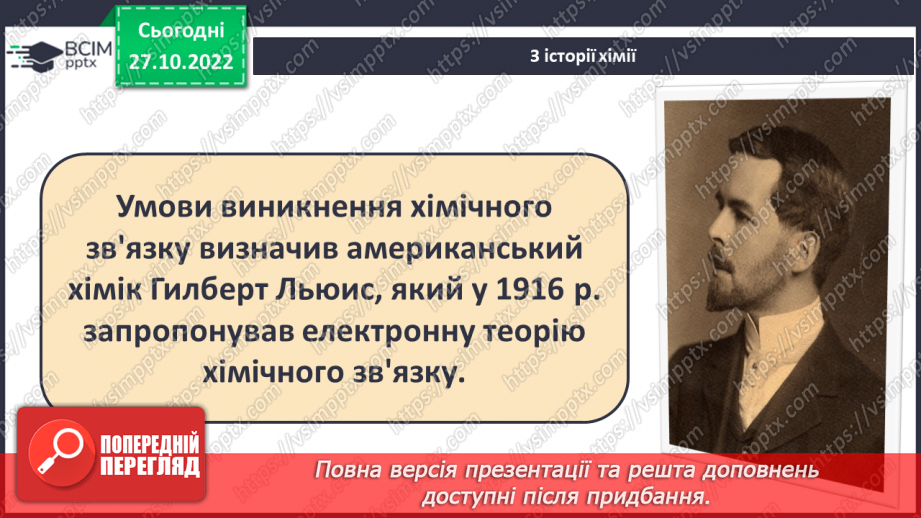 ВСІМ pptx

Сьогодні 27.10.2022

З історії хімії

Умови виникнення хімічного зв'язку визначив американський хімік Гилберт Льюис, який у 1916 р. запропонував електронну теорію хімічного зв'язку.

ПОПЕРЕДНІЙ ПЕРЕГЛЯД

Повна версія презентації та решта доповнень доступні після придбання.

https://vsimpptx.com